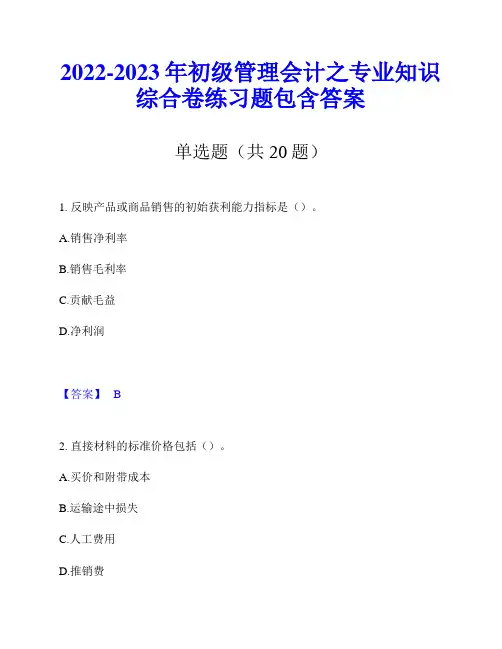 2022-2023 年初级管理会计之专业知识综合卷练习题包含答案

单选题（共 20 题）

1. 反映产品或商品销售的初始获利能力指标是（）。

A.销售净利率

B.销售毛利率

C.贡献毛益

D.净利润

【答案】 B

2. 直接材料的标准价格包括（）。

A.买价和附带成本

B.运输途中损失

C.人工费用

D.推销费